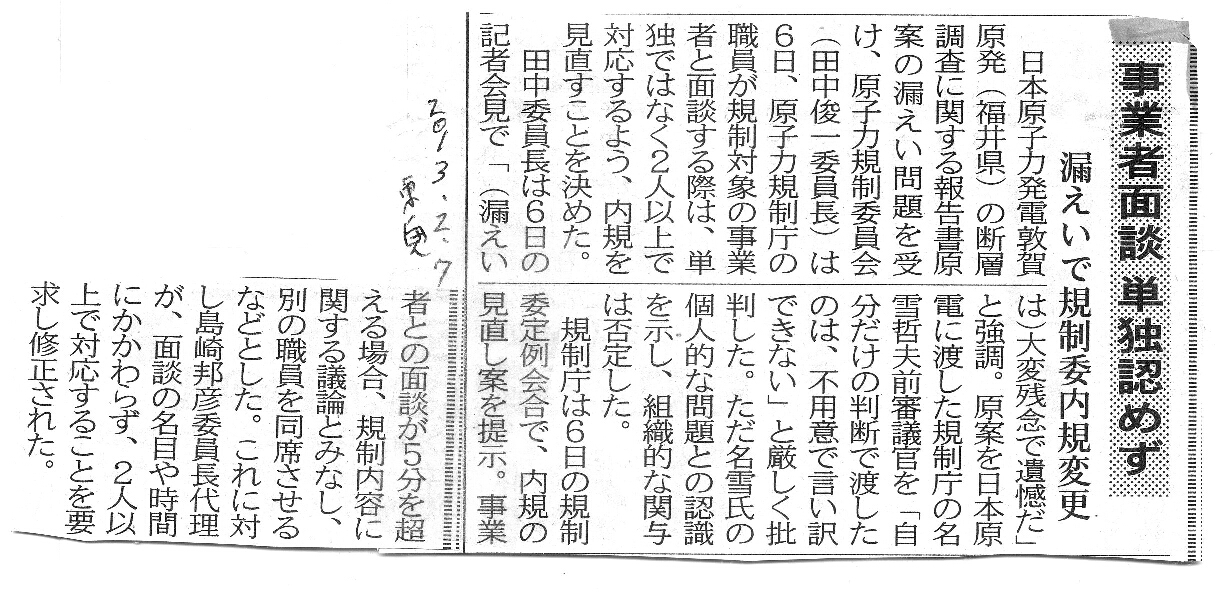 事業者面談 単独認めず

漏えいで規制委内規変更

日本原子力発電敦賀原発(福井県)の断層調査に関する報告書原案の漏えい問題を受け、原子力規制委員会(田中俊一委員長)は6日、原子力規制庁の職員が規制対象の事業者と面談する際は、単独ではなく2人以上で対応するよう、内規を見直すことを決めた。

田中委員長は6日の記者会見で「(漏えいは)大変残念で遺憾だ」と強調。原案を日本原電に渡した規制庁の名雪哲夫前審議官を「自分だけの判断で渡したのは、不用意で言い訳できない」と厳しく批判した。ただ名雪氏の個人的な問題との認識を示し、組織的な関与は否定した。

規制庁は6日の規制委定例会合で、内規の見直し案を提示。事業者との面談が5分を超える場合、規制内容に関する議論とみなし、別の職員を同席させるなどとした。これに対し島崎邦彦委員長代理が、面談の名目や時間にかかわらず、2人以上で対応することを要求し修正された。

2013.2.7
東奥